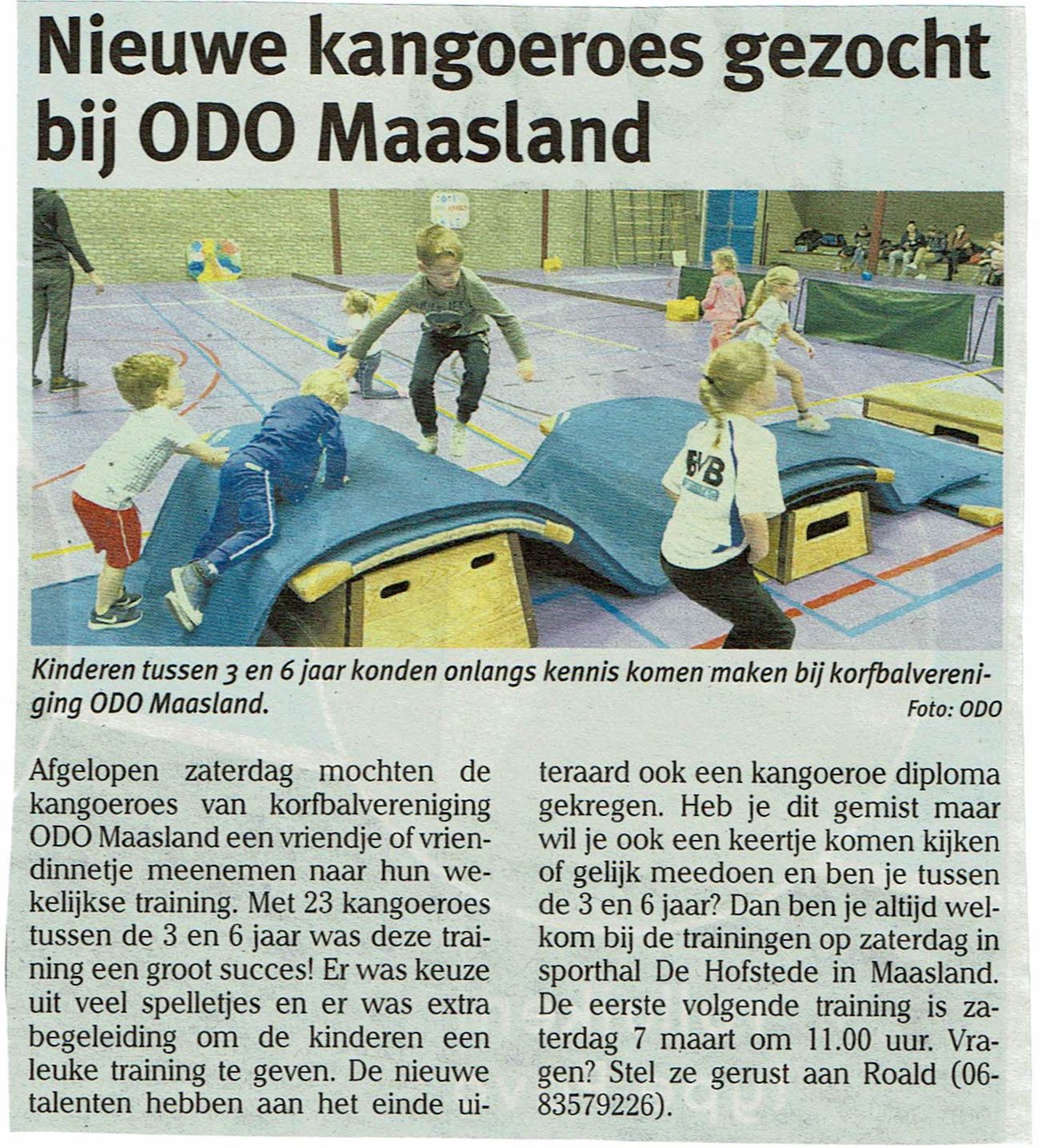 Nieuwe kangoeroes gezocht bij ODO Maasland

Kinderen tussen 3 en 6 jaar konden onlangs kennis komen maken bij korfbalvereniging ODO Maasland.
Foto: ODO

Afgelopen zaterdag mochten de kangoeroes van korfbalvereniging ODO Maasland een vriendje of vriendinnetje meenemen naar hun wekelijkse training. Met 23 kangoeroes tussen de 3 en 6 jaar was deze training een groot succes! Er was keuze uit veel spelletjes en er was extra begeleiding om de kinderen een leuke training te geven. De nieuwe talenten hebben aan het einde uiteraard ook een kangoeroe diploma gekregen. Heb je dit gemist maar wil je ook een keertje komen kijken of gelijk meedoen en ben je tussen de 3 en 6 jaar? Dan ben je altijd welkom bij de trainingen op zaterdag in sporthal De Hofstede in Maasland. De eerste volgende training is zaterdag 7 maart om 11.00 uur. Vragen? Stel ze gerust aan Roald (06-83579226).